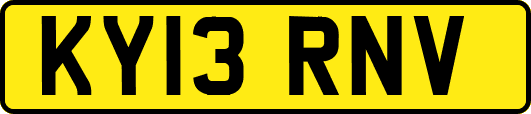 KY13 RNV